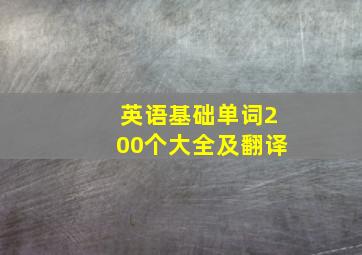 英语基础单词200个大全及翻译